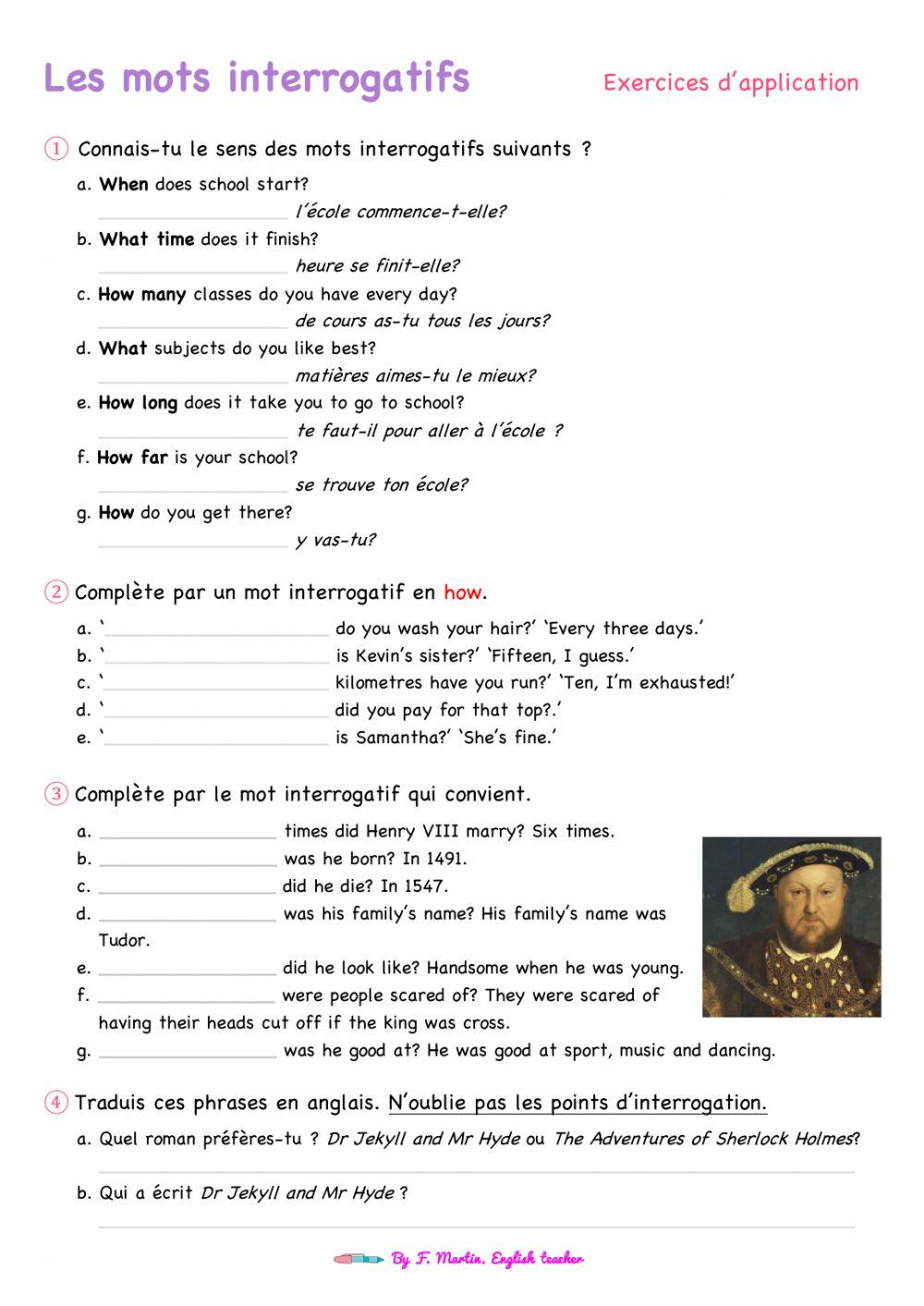 Les mots interrogatifs Exercices d'application

① Connais-tu le sens des mots interrogatifs suivants ?

a. When does school start?
____ l'école commence-t-elle?
b. What time does it finish?
____ heure se finit-elle?
c. How many classes do you have every day?
____ de cours as-tu tous les jours?
d. What subjects do you like best?
____ matières aimes-tu le mieux?
e. How long does it take you to go to school?
____ te faut-il pour aller à l'école ?
f. How far is your school?
____ se trouve ton école?
g. How do you get there?
____ y vas-tu?

② Complète par un mot interrogatif en how.

a. '____ do you wash your hair?' 'Every three days.'
b. '____ is Kevin's sister?' 'Fifteen, I guess.'
c. '____ kilometres have you run?' 'Ten, I'm exhausted!'
d. '____ did you pay for that top?.'
e. '____ is Samantha?' 'She's fine.'

③ Complète par le mot interrogatif qui convient.

a. ____ times did Henry VIII marry? Six times.
b. ____ was he born? In 1491.
c. ____ did he die? In 1547.
d. ____ was his family's name? His family's name was Tudor.
e. ____ did he look like? Handsome when he was young.
f. ____ were people scared of? They were scared of having their heads cut off if the king was cross.
g. ____ was he good at? He was good at sport, music and dancing.

④ Traduis ces phrases en anglais. N'oublie pas les points d'interrogation.

a. Quel roman préfères-tu ? Dr Jekyll and Mr Hyde ou The Adventures of Sherlock Holmes?
____
b. Qui a écrit Dr Jekyll and Mr Hyde ?
____

By F. Martin, English teacher